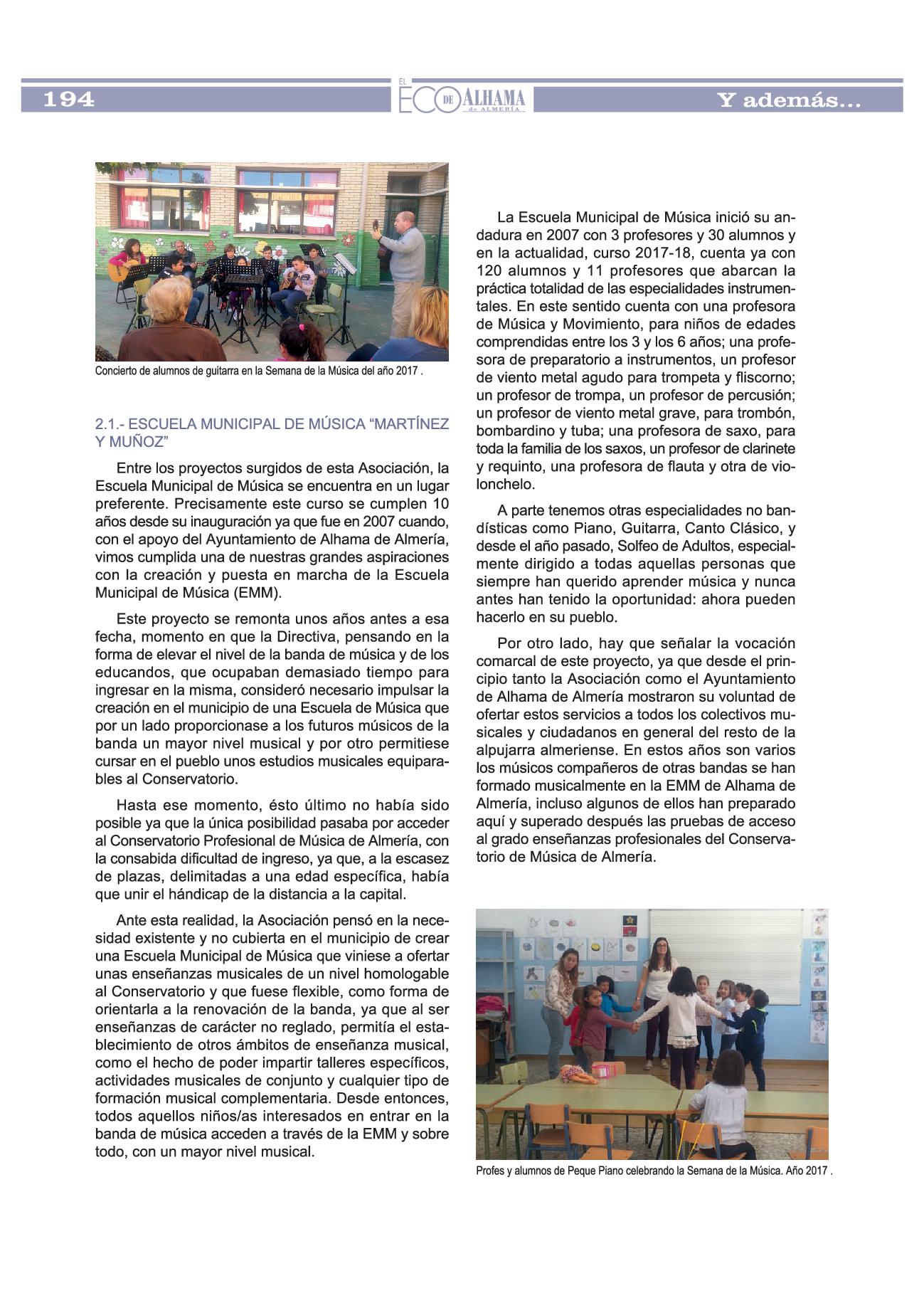 194

EL ECO DE ALHAMA de ALMERÍA

Y además...

Concierto de alumnos de guitarra en la Semana de la Música del año 2017 .

2.1.- ESCUELA MUNICIPAL DE MÚSICA “MARTÍNEZ Y MUÑOZ”

Entre los proyectos surgidos de esta Asociación, la Escuela Municipal de Música se encuentra en un lugar preferente. Precisamente este curso se cumplen 10 años desde su inauguración ya que fue en 2007 cuando, con el apoyo del Ayuntamiento de Alhama de Almería, vimos cumplida una de nuestras grandes aspiraciones con la creación y puesta en marcha de la Escuela Municipal de Música (EMM).

Este proyecto se remonta unos años antes a esa fecha, momento en que la Directiva, pensando en la forma de elevar el nivel de la banda de música y de los educandos, que ocupaban demasiado tiempo para ingresar en la misma, consideró necesario impulsar la creación en el municipio de una Escuela de Música que por un lado proporcionase a los futuros músicos de la banda un mayor nivel musical y por otro permitiese cursar en el pueblo unos estudios musicales equiparables al Conservatorio.

Hasta ese momento, ésto último no había sido posible ya que la única posibilidad pasaba por acceder al Conservatorio Profesional de Música de Almería, con la consabida dificultad de ingreso, ya que, a la escasez de plazas, delimitadas a una edad específica, había que unir el hándicap de la distancia a la capital.

Ante esta realidad, la Asociación pensó en la necesidad existente y no cubierta en el municipio de crear una Escuela Municipal de Música que viniese a ofertar unas enseñanzas musicales de un nivel homologable al Conservatorio y que fuese flexible, como forma de orientarla a la renovación de la banda, ya que al ser enseñanzas de carácter no reglado, permitía el establecimiento de otros ámbitos de enseñanza musical, como el hecho de poder impartir talleres específicos, actividades musicales de conjunto y cualquier tipo de formación musical complementaria. Desde entonces, todos aquellos niños/as interesados en entrar en la banda de música acceden a través de la EMM y sobre todo, con un mayor nivel musical.

La Escuela Municipal de Música inició su andadura en 2007 con 3 profesores y 30 alumnos y en la actualidad, curso 2017-18, cuenta ya con 120 alumnos y 11 profesores que abarcan la práctica totalidad de las especialidades instrumentales. En este sentido cuenta con una profesora de Música y Movimiento, para niños de edades comprendidas entre los 3 y los 6 años; una profesora de preparatorio a instrumentos, un profesor de viento metal agudo para trompeta y fliscorno; un profesor de trompa, un profesor de percusión; un profesor de viento metal grave, para trombón, bombardino y tuba; una profesora de saxo, para toda la familia de los saxos, un profesor de clarinete y requinto, una profesora de flauta y otra de violonchelo.

A parte tenemos otras especialidades no bandísticas como Piano, Guitarra, Canto Clásico, y desde el año pasado, Solfeo de Adultos, especialmente dirigido a todas aquellas personas que siempre han querido aprender música y nunca antes han tenido la oportunidad: ahora pueden hacerlo en su pueblo.

Por otro lado, hay que señalar la vocación comarcal de este proyecto, ya que desde el principio tanto la Asociación como el Ayuntamiento de Alhama de Almería mostraron su voluntad de ofertar estos servicios a todos los colectivos musicales y ciudadanos en general del resto de la alpujarra almeriense. En estos años son varios los músicos compañeros de otras bandas se han formado musicalmente en la EMM de Alhama de Almería, incluso algunos de ellos han preparado aquí y superado después las pruebas de acceso al grado enseñanzas profesionales del Conservatorio de Música de Almería.

Profes y alumnos de Peque Piano celebrando la Semana de la Música. Año 2017 .